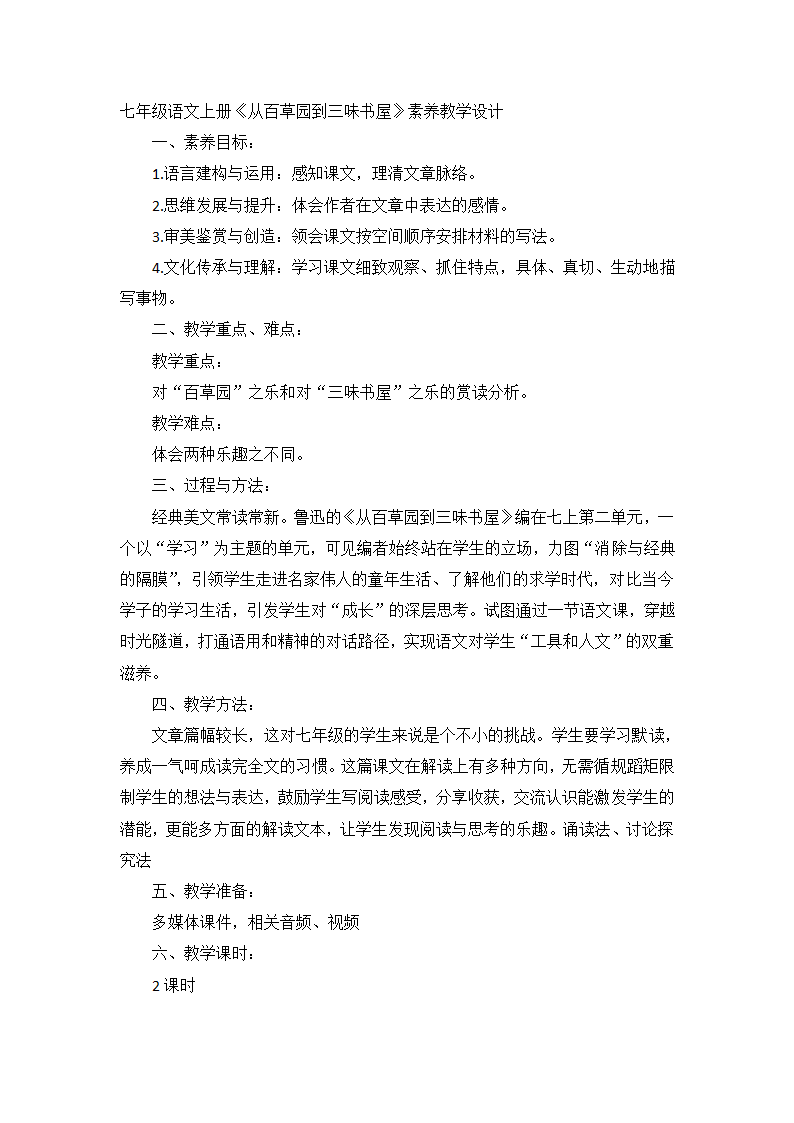 七年级语文上册《从百草园到三味书屋》素养教学设计

一、素养目标：

1.语言建构与运用：感知课文，理清文章脉络。

2.思维发展与提升：体会作者在文章中表达的感情。

3.审美鉴赏与创造：领会课文按空间顺序安排材料的写法。

4.文化传承与理解：学习课文细致观察、抓住特点，具体、真切、生动地描写事物。

二、教学重点、难点：

教学重点：

对“百草园”之乐和对“三味书屋”之乐的赏读分析。

教学难点：

体会两种乐趣之不同。

三、过程与方法：

经典美文常读常新。鲁迅的《从百草园到三味书屋》编在七上第二单元，一个以“学习”为主题的单元，可见编者始终站在学生的立场，力图“消除与经典的隔膜”，引领学生走进名家伟人的童年生活、了解他们的求学时代，对比当今学子的学习生活，引发学生对“成长”的深层思考。试图通过一节语文课，穿越时光隧道，打通语用和精神的对话路径，实现语文对学生“工具和人文”的双重滋养。

四、教学方法：

文章篇幅较长，这对七年级的学生来说是个不小的挑战。学生要学习默读，养成一气呵成读完全文的习惯。这篇课文在解读上有多种方向，无需循规蹈矩限制学生的想法与表达，鼓励学生写阅读感受，分享收获，交流认识能激发学生的潜能，更能多方面的解读文本，让学生发现阅读与思考的乐趣。诵读法、讨论探究法

五、教学准备：

多媒体课件，相关音频、视频

六、教学课时：

2课时